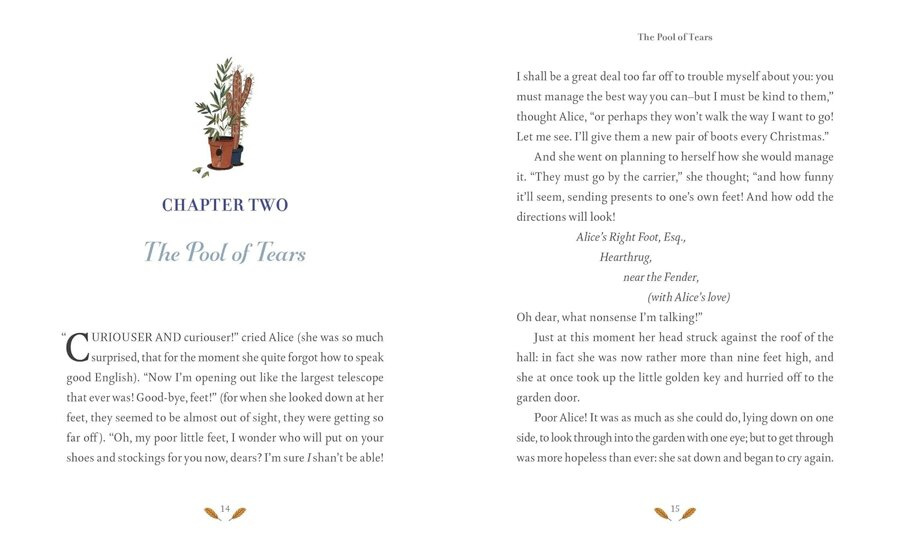 CHAPTER TWO

The Pool of Tears

"CURIOUSER AND curiouser!" cried Alice (she was so much surprised, that for the moment she quite forgot how to speak good English). "Now I'm opening out like the largest telescope that ever was! Good-bye, feet!" (for when she looked down at her feet, they seemed to be almost out of sight, they were getting so far off). "Oh, my poor little feet, I wonder who will put on your shoes and stockings for you now, dears? I'm sure I shan't be able!

14

The Pool of Tears

I shall be a great deal too far off to trouble myself about you: you must manage the best way you can–but I must be kind to them," thought Alice, "or perhaps they won't walk the way I want to go! Let me see. I'll give them a new pair of boots every Christmas."

And she went on planning to herself how she would manage it. "They must go by the carrier," she thought; "and how funny it'll seem, sending presents to one's own feet! And how odd the directions will look!

Alice's Right Foot, Esq.,
Hearthrug,
near the Fender,
(with Alice's love)

Oh dear, what nonsense I'm talking!"

Just at this moment her head struck against the roof of the hall: in fact she was now rather more than nine feet high, and she at once took up the little golden key and hurried off to the garden door.

Poor Alice! It was as much as she could do, lying down on one side, to look through into the garden with one eye; but to get through was more hopeless than ever: she sat down and began to cry again.

15